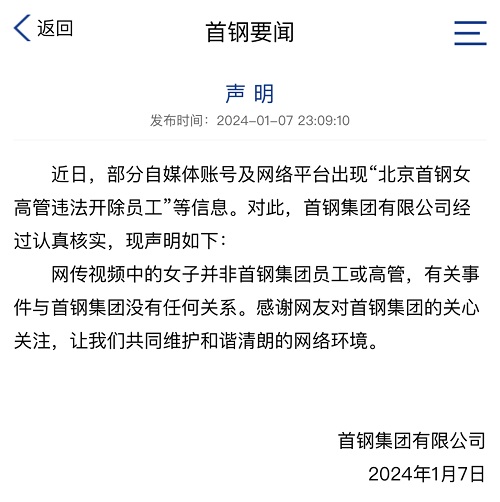 返回

首钢要闻

声 明

发布时间：2024-01-07 23:09:10

近日，部分自媒体账号及网络平台出现“北京首钢女高管违法开除员工”等信息。对此，首钢集团有限公司经过认真核实，现声明如下：

网传视频中的女子并非首钢集团员工或高管，有关事件与首钢集团没有任何关系。感谢网友对首钢集团的关心关注，让我们共同维护和谐清朗的网络环境。

首钢集团有限公司

2024年1月7日